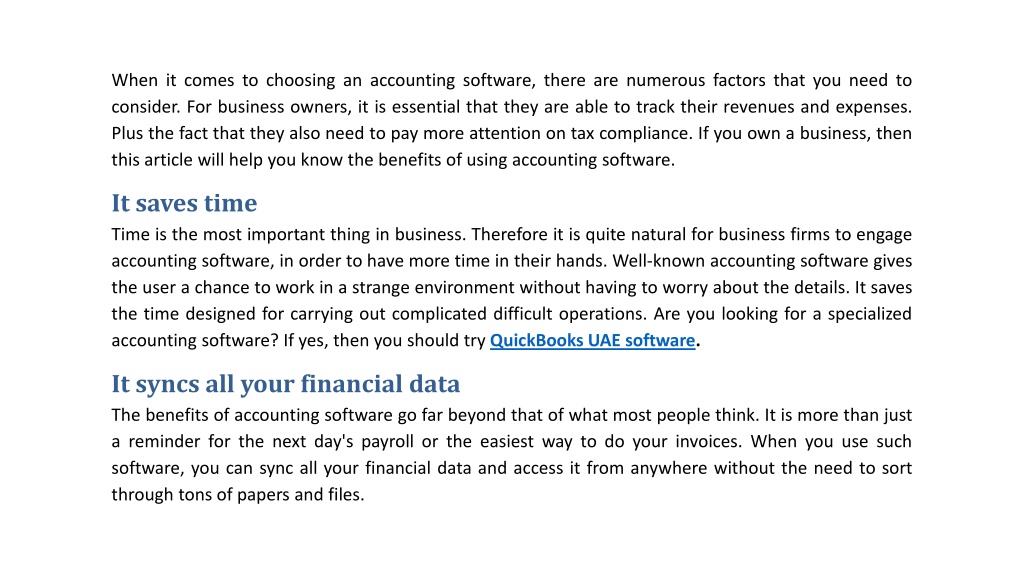 When it comes to choosing an accounting software, there are numerous factors that you need to consider. For business owners, it is essential that they are able to track their revenues and expenses. Plus the fact that they also need to pay more attention on tax compliance. If you own a business, then this article will help you know the benefits of using accounting software.

It saves time

Time is the most important thing in business. Therefore it is quite natural for business firms to engage accounting software, in order to have more time in their hands. Well-known accounting software gives the user a chance to work in a strange environment without having to worry about the details. It saves the time designed for carrying out complicated difficult operations. Are you looking for a specialized accounting software? If yes, then you should try QuickBooks UAE software.

It syncs all your financial data

The benefits of accounting software go far beyond that of what most people think. It is more than just a reminder for the next day's payroll or the easiest way to do your invoices. When you use such software, you can sync all your financial data and access it from anywhere without the need to sort through tons of papers and files.